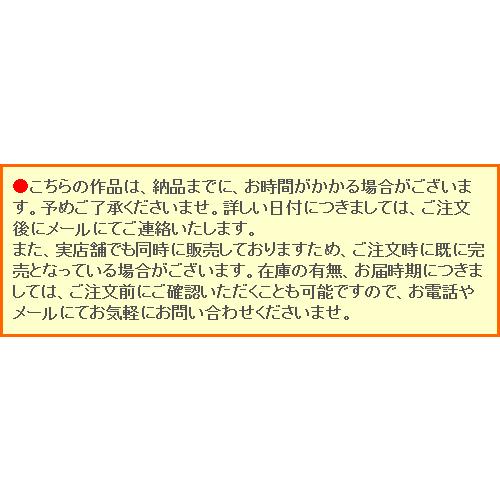 ●こちらの作品は、納品までに、お時間がかかる場合がございます。予めご了承くださいませ。詳しい日付につきましては、ご注文後にメールにてご連絡いたします。
また、実店舗でも同時に販売しておりますため、ご注文時に既に完売となっている場合がございます。在庫の有無、お届時期につきましては、ご注文前にご確認いただくことも可能ですので、お電話やメールにてお気軽にお問い合わせくださいませ。